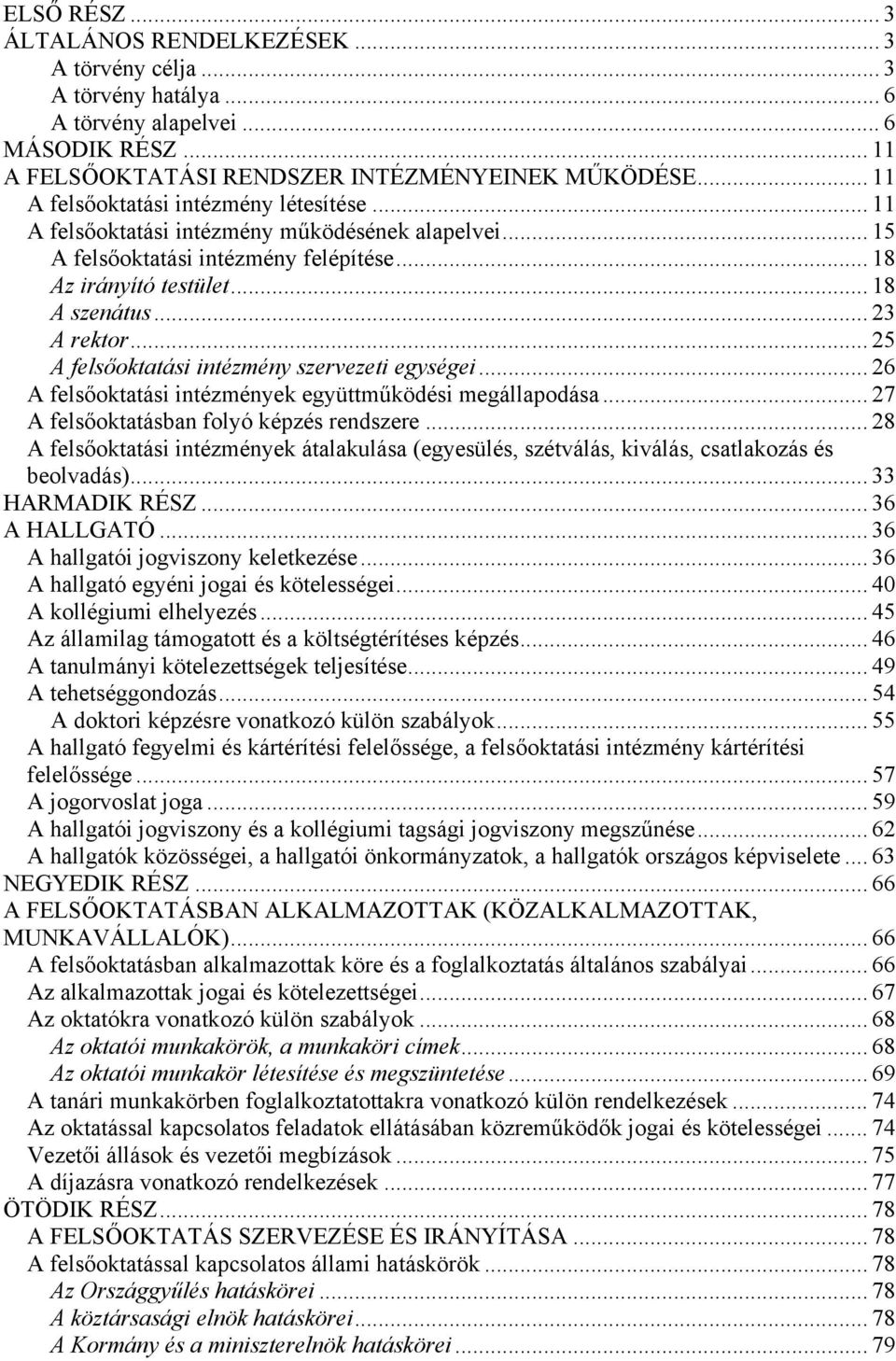 ELSŐ RÉSZ ... 3
ÁLTALÁNOS RENDELKEZÉSEK ... 3
A törvény célja ... 3
A törvény hatálya ... 6
A törvény alapelvei ... 6
MÁSODIK RÉSZ ... 11
A FELSŐOKTATÁSI RENDSZER INTÉZMÉNYEINEK MŰKÖDÉSE ... 11
A felsőoktatási intézmény létesítése ... 11
A felsőoktatási intézmény működésének alapelvei ... 15
A felsőoktatási intézmény felépítése ... 18
Az irányító testület ... 18
A szenátus ... 23
A rektor ... 25
A felsőoktatási intézmény szervezeti egységei ... 26
A felsőoktatási intézmények együttműködési megállapodása ... 27
A felsőoktatásban folyó képzés rendszere ... 28
A felsőoktatási intézmények átalakulása (egyesülés, szétválás, kiválás, csatlakozás és beolvadás) ... 33
HARMADIK RÉSZ ... 36
A HALLGATÓ ... 36
A hallgatói jogviszony keletkezése ... 36
A hallgató egyéni jogai és kötelességei ... 40
A kollégiumi elhelyezés ... 45
Az államilag támogatott és a költségtérítéses képzés ... 46
A tanulmányi kötelezettségek teljesítése ... 49
A tehetséggondozás ... 54
A doktori képzésre vonatkozó külön szabályok ... 55
A hallgató fegyelmi és kártérítési felelőssége, a felsőoktatási intézmény kártérítési felelőssége ... 57
A jogorvoslat joga ... 59
A hallgatói jogviszony és a kollégiumi tagsági jogviszony megszűnése ... 62
A hallgatók közösségei, a hallgatói önkormányzatok, a hallgatók országos képviselete ... 63
NEGYEDIK RÉSZ ... 66
A FELSŐOKTATÁSBAN ALKALMAZOTTAK (KÖZALKALMAZOTTAK, MUNKAVÁLLALÓK) ... 66
A felsőoktatásban alkalmazottak köre és a foglalkoztatás általános szabályai ... 66
Az alkalmazottak jogai és kötelezettségei ... 67
Az oktatókra vonatkozó külön szabályok ... 68
Az oktatói munkakörök, a munkaköri címek ... 68
Az oktatói munkakör létesítése és megszüntetése ... 69
A tanári munkakörben foglalkoztatottakra vonatkozó külön rendelkezések ... 74
Az oktatással kapcsolatos feladatok ellátásában közreműködők jogai és kötelességei ... 74
Vezetői állások és vezetői megbízások ... 75
A díjazásra vonatkozó rendelkezések ... 77
ÖTÖDIK RÉSZ ... 78
A FELSŐOKTATÁS SZERVEZÉSE ÉS IRÁNYÍTÁSA ... 78
A felsőoktatással kapcsolatos állami hatáskörök ... 78
Az Országgyűlés hatáskörei ... 78
A köztársasági elnök hatáskörei ... 78
A Kormány és a miniszterelnök hatáskörei ... 79